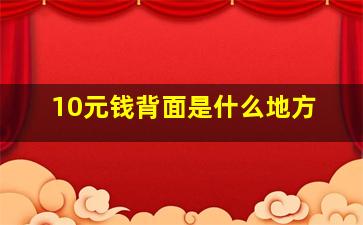 10元钱背面是什么地方